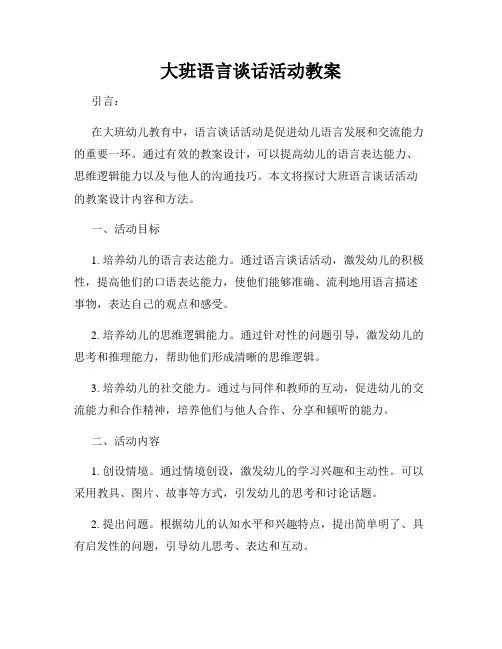 大班语言谈话活动教案

引言：

在大班幼儿教育中，语言谈话活动是促进幼儿语言发展和交流能力的重要一环。通过有效的教案设计，可以提高幼儿的语言表达能力、思维逻辑能力以及与他人的沟通技巧。本文将探讨大班语言谈话活动的教案设计内容和方法。

一、活动目标

1. 培养幼儿的语言表达能力。通过语言谈话活动，激发幼儿的积极性，提高他们的口语表达能力，使他们能够准确、流利地用语言描述事物，表达自己的观点和感受。

2. 培养幼儿的思维逻辑能力。通过针对性的问题引导，激发幼儿的思考和推理能力，帮助他们形成清晰的思维逻辑。

3. 培养幼儿的社交能力。通过与同伴和教师的互动，促进幼儿的交流能力和合作精神，培养他们与他人合作、分享和倾听的能力。

二、活动内容

1. 创设情境。通过情境创设，激发幼儿的学习兴趣和主动性。可以采用教具、图片、故事等方式，引发幼儿的思考和讨论话题。

2. 提出问题。根据幼儿的认知水平和兴趣特点，提出简单明了、具有启发性的问题，引导幼儿思考、表达和互动。